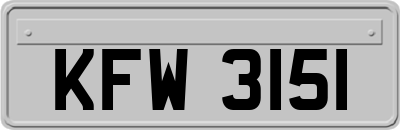 KFW 3151